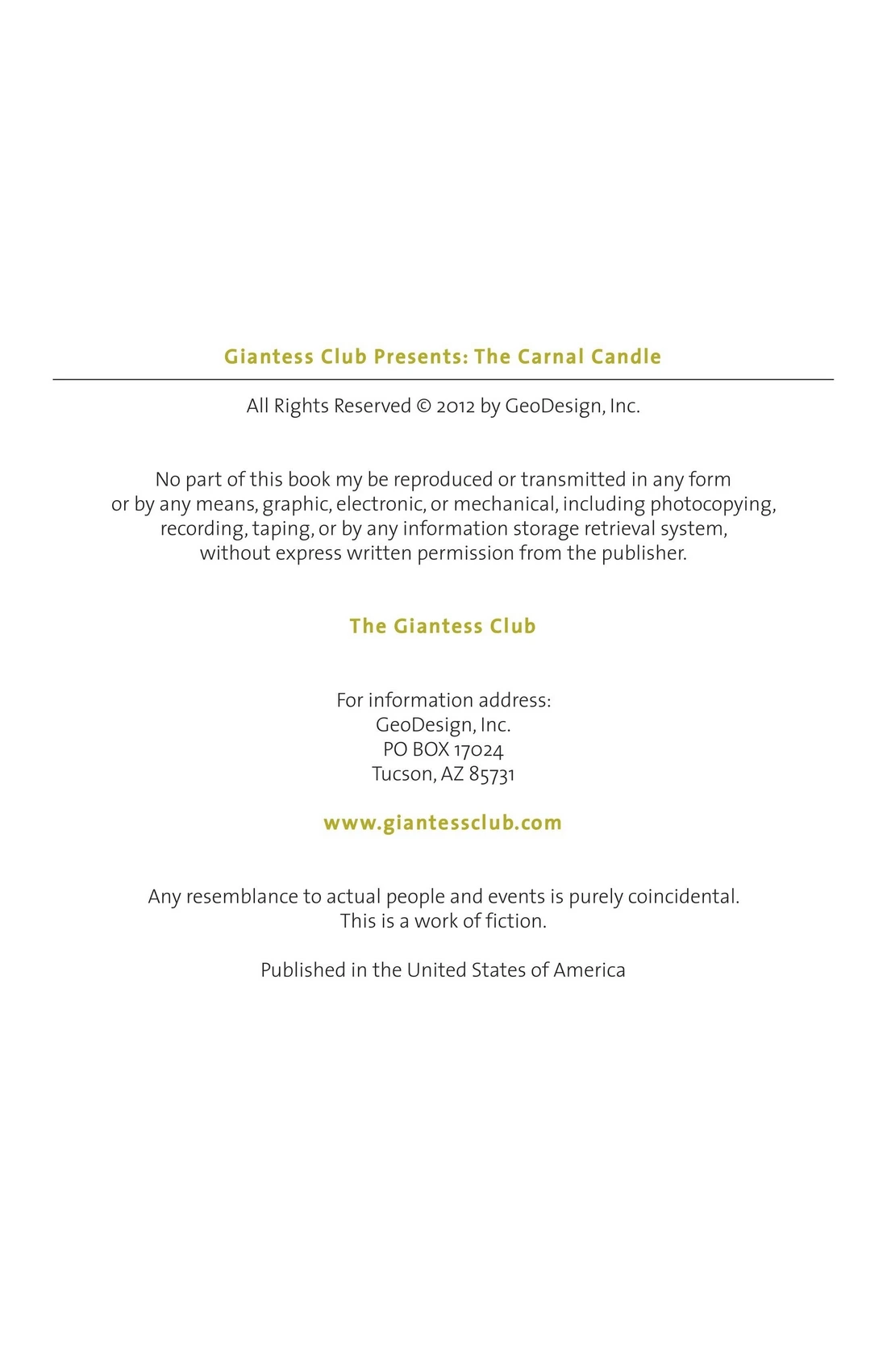 Giantess Club Presents: The Carnal Candle

All Rights Reserved © 2012 by GeoDesign, Inc.

No part of this book my be reproduced or transmitted in any form or by any means, graphic, electronic, or mechanical, including photocopying, recording, taping, or by any information storage retrieval system, without express written permission from the publisher.

The Giantess Club

For information address:
GeoDesign, Inc.
PO BOX 17024
Tucson, AZ 85731

www.giantessclub.com

Any resemblance to actual people and events is purely coincidental.
This is a work of fiction.

Published in the United States of America